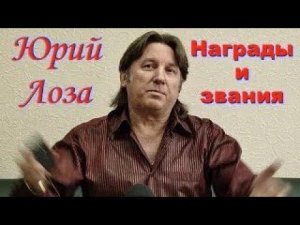 Юрий Лоза

Награды и звания